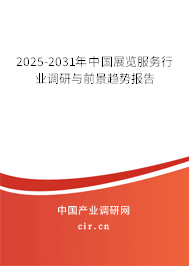 2025-2031年中国展览服务行业调研与前景趋势报告

中国产业调研网

cir.cn